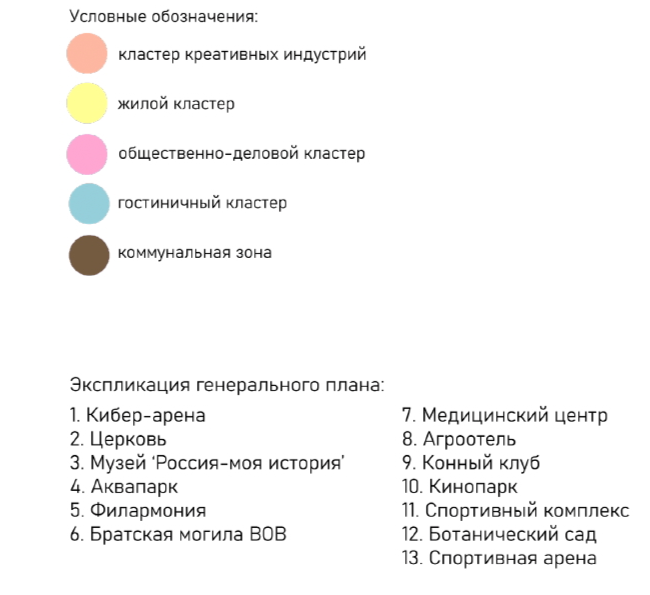 Условные обозначения:

кластер креативных индустрий

жилой кластер

общественно-деловой кластер

гостиничный кластер

коммунальная зона

Экспликация генерального плана:

1. Кибер-арена
2. Церковь
3. Музей 'Россия-моя история'
4. Аквапарк
5. Филармония
6. Братская могила ВОВ

7. Медицинский центр
8. Агроотель
9. Конный клуб
10. Кинопарк
11. Спортивный комплекс
12. Ботанический сад
13. Спортивная арена